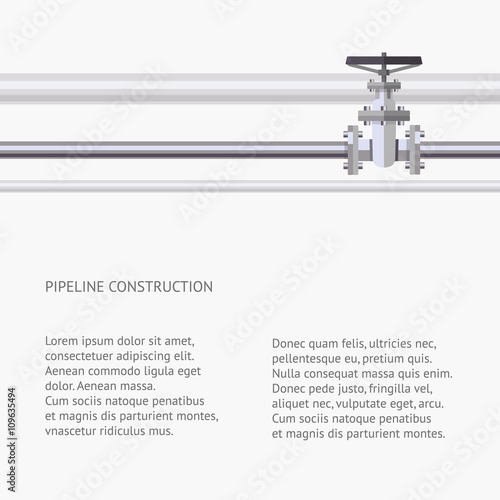 PIPELINE CONSTRUCTION

Lorem ipsum dolor sit amet, consectetuer adipiscing elit. Aenean commodo ligula eget dolor. Aenean massa.
Cum sociis natoque penatibus et magnis dis parturient montes, vnascetur ridiculus mus.

Donec quam felis, ultricies nec, pellentesque eu, pretium quis. Nulla consequat massa quis enim. Donec pede justo, fringilla vel, aliquet nec, vulputate eget, arcu. Cum sociis natoque penatibus et magnis dis parturient montes.

Adobe Stock | #109635494

Adobe Stock